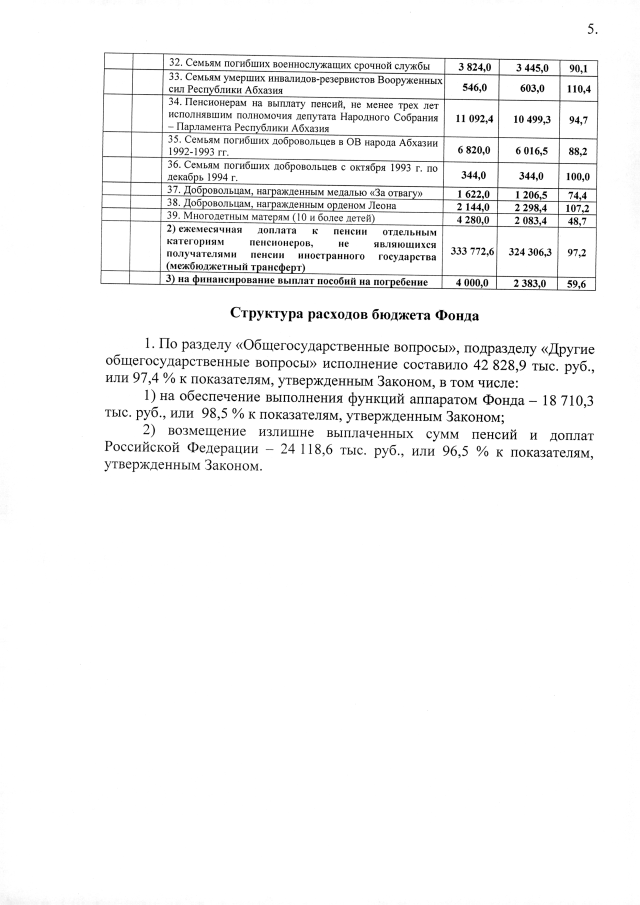 5.

| | | | | | |
|---|---|---|---|---|---|
| | | 32. Семьям погибших военнослужащих срочной службы | 3 824,0 | 3 445,0 | 90,1 |
| | | 33. Семьям умерших инвалидов-резервистов Вооруженных сил Республики Абхазия | 546,0 | 603,0 | 110,4 |
| | | 34. Пенсионерам на выплату пенсий, не менее трех лет исполнявшим полномочия депутата Народного Собрания – Парламента Республики Абхазия | 11 092,4 | 10 499,3 | 94,7 |
| | | 35. Семьям погибших добровольцев в ОВ народа Абхазии 1992-1993 гг. | 6 820,0 | 6 016,5 | 88,2 |
| | | 36. Семьям погибших добровольцев с октября 1993 г. по декабрь 1994 г. | 344,0 | 344,0 | 100,0 |
| | | 37. Добровольцам, награжденным медалью «За отвагу» | 1 622,0 | 1 206,5 | 74,4 |
| | | 38. Добровольцам, награжденным орденом Леона | 2 144,0 | 2 298,4 | 107,2 |
| | | 39. Многодетным матерям (10 и более детей) | 4 280,0 | 2 083,4 | 48,7 |
| | | 2) ежемесячная доплата к пенсии отдельным категориям пенсионеров, не являющихся получателями пенсии иностранного государства (межбюджетный трансферт) | 333 772,6 | 324 306,3 | 97,2 |
| | | 3) на финансирование выплат пособий на погребение | 4 000,0 | 2 383,0 | 59,6 |

Структура расходов бюджета Фонда

1. По разделу «Общегосударственные вопросы», подразделу «Другие общегосударственные вопросы» исполнение составило 42 828,9 тыс. руб., или 97,4 % к показателям, утвержденным Законом, в том числе:

1) на обеспечение выполнения функций аппаратом Фонда – 18 710,3 тыс. руб., или 98,5 % к показателям, утвержденным Законом;

2) возмещение излишне выплаченных сумм пенсий и доплат Российской Федерации – 24 118,6 тыс. руб., или 96,5 % к показателям, утвержденным Законом.